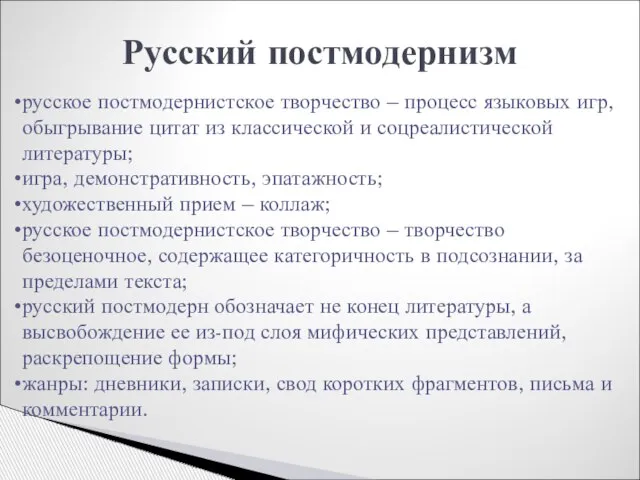 Русский постмодернизм

•русское постмодернистское творчество – процесс языковых игр, обыгрывание цитат из классической и соцреалистической литературы;
•игра, демонстративность, эпатажность;
•художественный прием – коллаж;
•русское постмодернистское творчество – творчество безоценочное, содержащее категоричность в подсознании, за пределами текста;
•русский постмодерн обозначает не конец литературы, а высвобождение ее из-под слоя мифических представлений, раскрепощение формы;
•жанры: дневники, записки, свод коротких фрагментов, письма и комментарии.